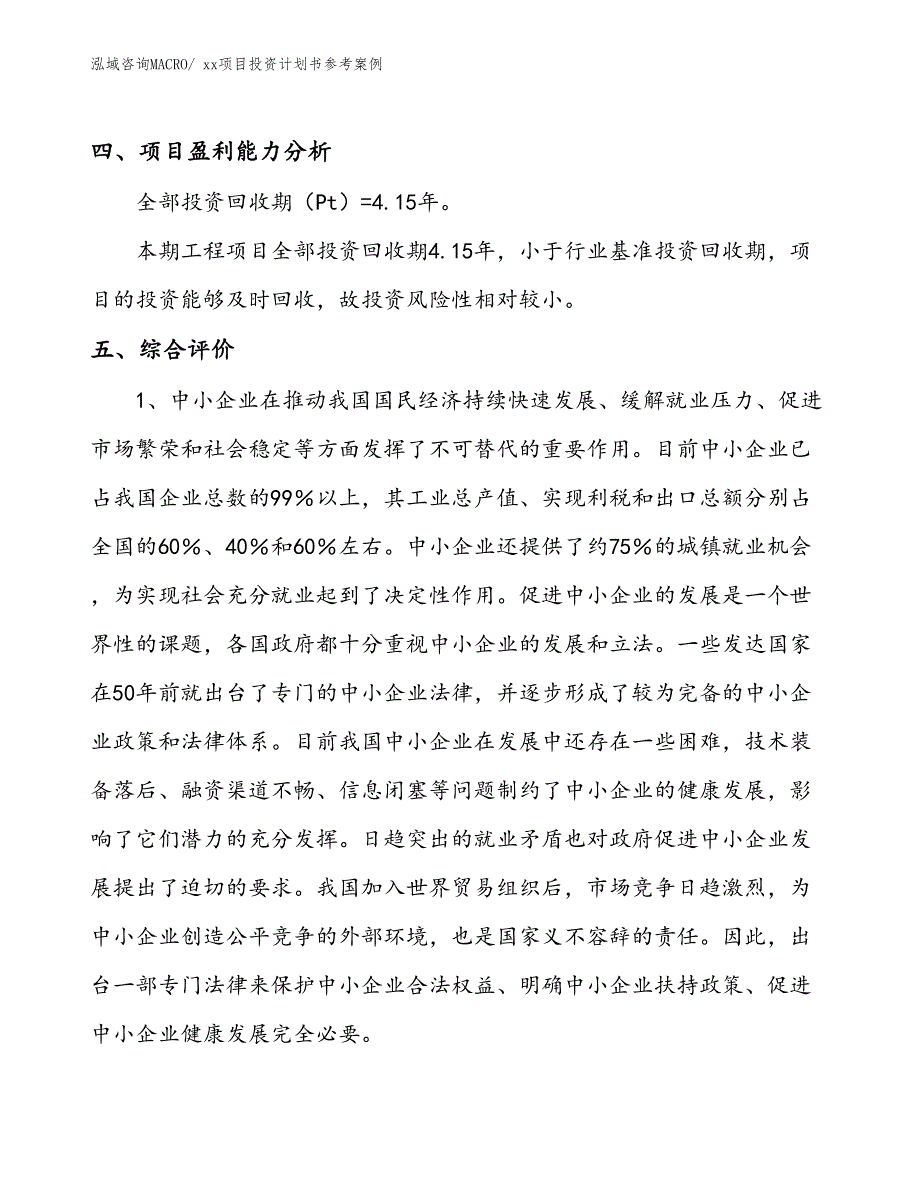 泓域咨询MACRO/ xx项目投资计划书参考案例

四、项目盈利能力分析

全部投资回收期（Pt）=4.15年。

本期工程项目全部投资回收期4.15年，小于行业基准投资回收期，项目的投资能够及时回收，故投资风险性相对较小。

五、综合评价

1、中小企业在推动我国国民经济持续快速发展、缓解就业压力、促进市场繁荣和社会稳定等方面发挥了不可替代的重要作用。目前中小企业已占我国企业总数的99%以上，其工业总产值、实现利税和出口总额分别占全国的60%、40%和60%左右。中小企业还提供了约75%的城镇就业机会，为实现社会充分就业起到了决定性作用。促进中小企业的发展是一个世界性的课题，各国政府都十分重视中小企业的发展和立法。一些发达国家在50年前就出台了专门的中小企业法律，并逐步形成了较为完备的中小企业政策和法律体系。目前我国中小企业在发展中还存在一些困难，技术装备落后、融资渠道不畅、信息闭塞等问题制约了中小企业的健康发展，影响了它们潜力的充分发挥。日趋突出的就业矛盾也对政府促进中小企业发展提出了迫切的要求。我国加入世界贸易组织后，市场竞争日趋激烈，为中小企业创造公平竞争的外部环境，也是国家义不容辞的责任。因此，出台一部专门法律来保护中小企业合法权益、明确中小企业扶持政策、促进中小企业健康发展完全必要。